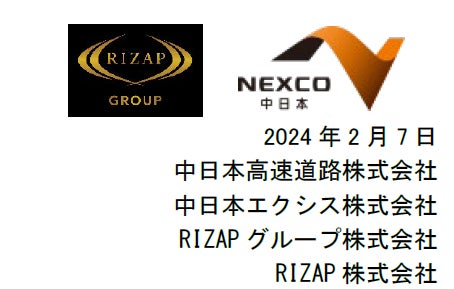 RIZAP
GROUP

NEXCO
中日本

2024 年 2 月 7 日
中日本高速道路株式会社
中日本エクシス株式会社
RIZAP グループ株式会社
RIZAP 株式会社